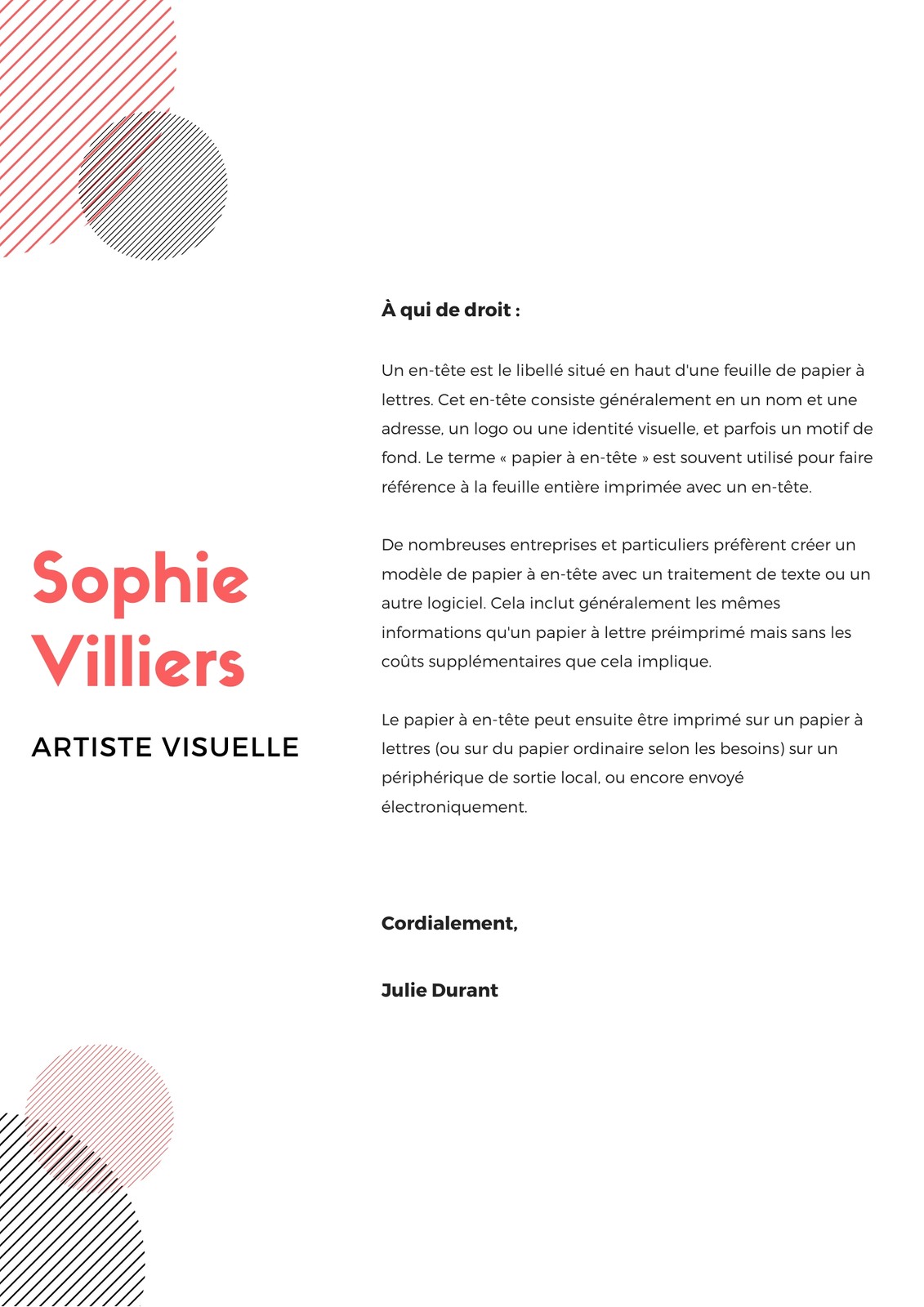 Sophie Villiers

ARTISTE VISUELLE

À qui de droit :

Un en-tête est le libellé situé en haut d'une feuille de papier à lettres. Cet en-tête consiste généralement en un nom et une adresse, un logo ou une identité visuelle, et parfois un motif de fond. Le terme « papier à en-tête » est souvent utilisé pour faire référence à la feuille entière imprimée avec un en-tête.

De nombreuses entreprises et particuliers préfèrent créer un modèle de papier à en-tête avec un traitement de texte ou un autre logiciel. Cela inclut généralement les mêmes informations qu'un papier à lettre préimprimé mais sans les coûts supplémentaires que cela implique.

Le papier à en-tête peut ensuite être imprimé sur un papier à lettres (ou sur du papier ordinaire selon les besoins) sur un périphérique de sortie local, ou encore envoyé électroniquement.

Cordialement,

Julie Durant